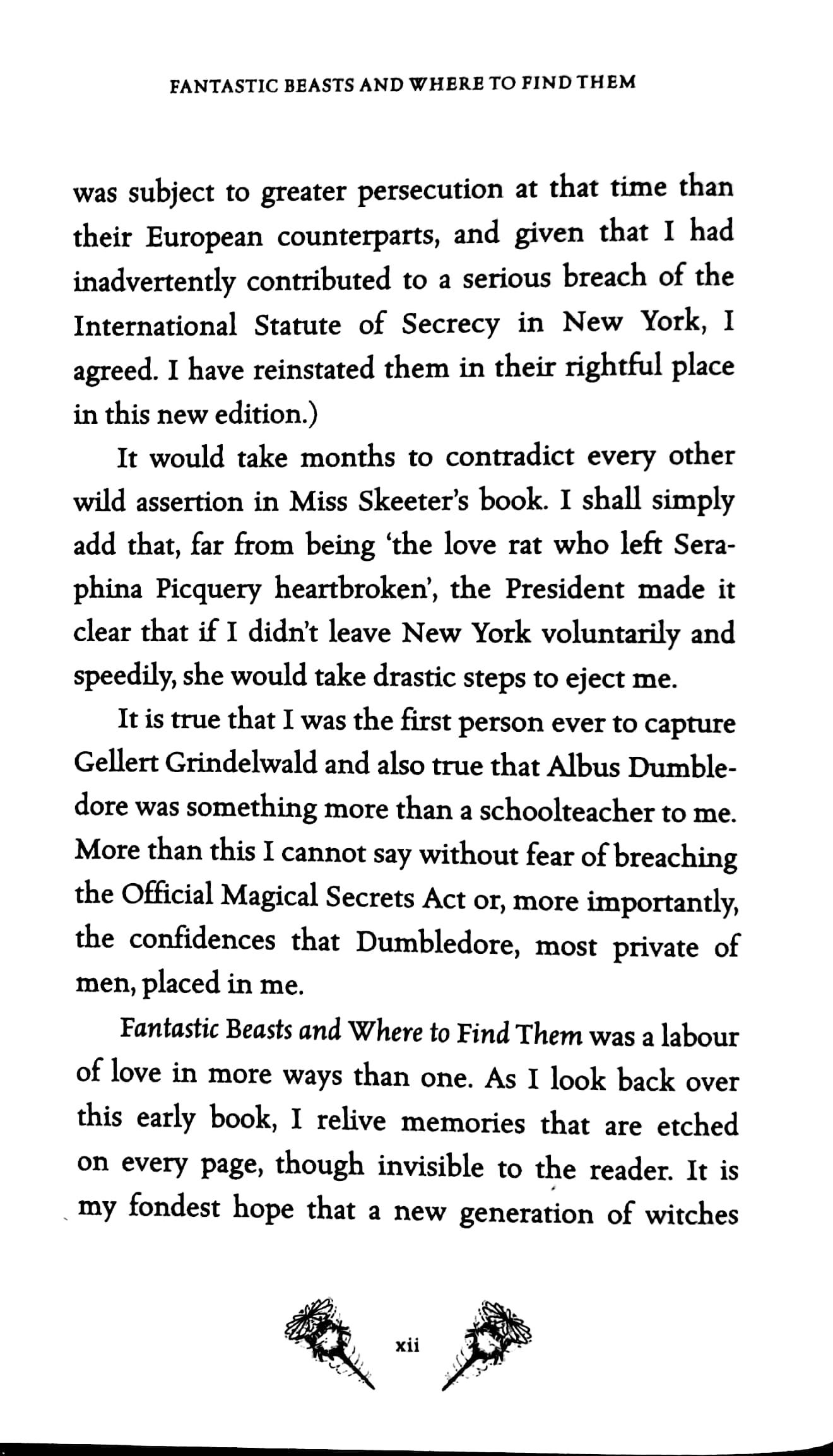 FANTASTIC BEASTS AND WHERE TO FIND THEM

was subject to greater persecution at that time than their European counterparts, and given that I had inadvertently contributed to a serious breach of the International Statute of Secrecy in New York, I agreed. I have reinstated them in their rightful place in this new edition.)

It would take months to contradict every other wild assertion in Miss Skeeter's book. I shall simply add that, far from being 'the love rat who left Seraphina Picquery heartbroken', the President made it clear that if I didn't leave New York voluntarily and speedily, she would take drastic steps to eject me.

It is true that I was the first person ever to capture Gellert Grindelwald and also true that Albus Dumbledore was something more than a schoolteacher to me. More than this I cannot say without fear of breaching the Official Magical Secrets Act or, more importantly, the confidences that Dumbledore, most private of men, placed in me.

Fantastic Beasts and Where to Find Them was a labour of love in more ways than one. As I look back over this early book, I relive memories that are etched on every page, though invisible to the reader. It is my fondest hope that a new generation of witches

xii